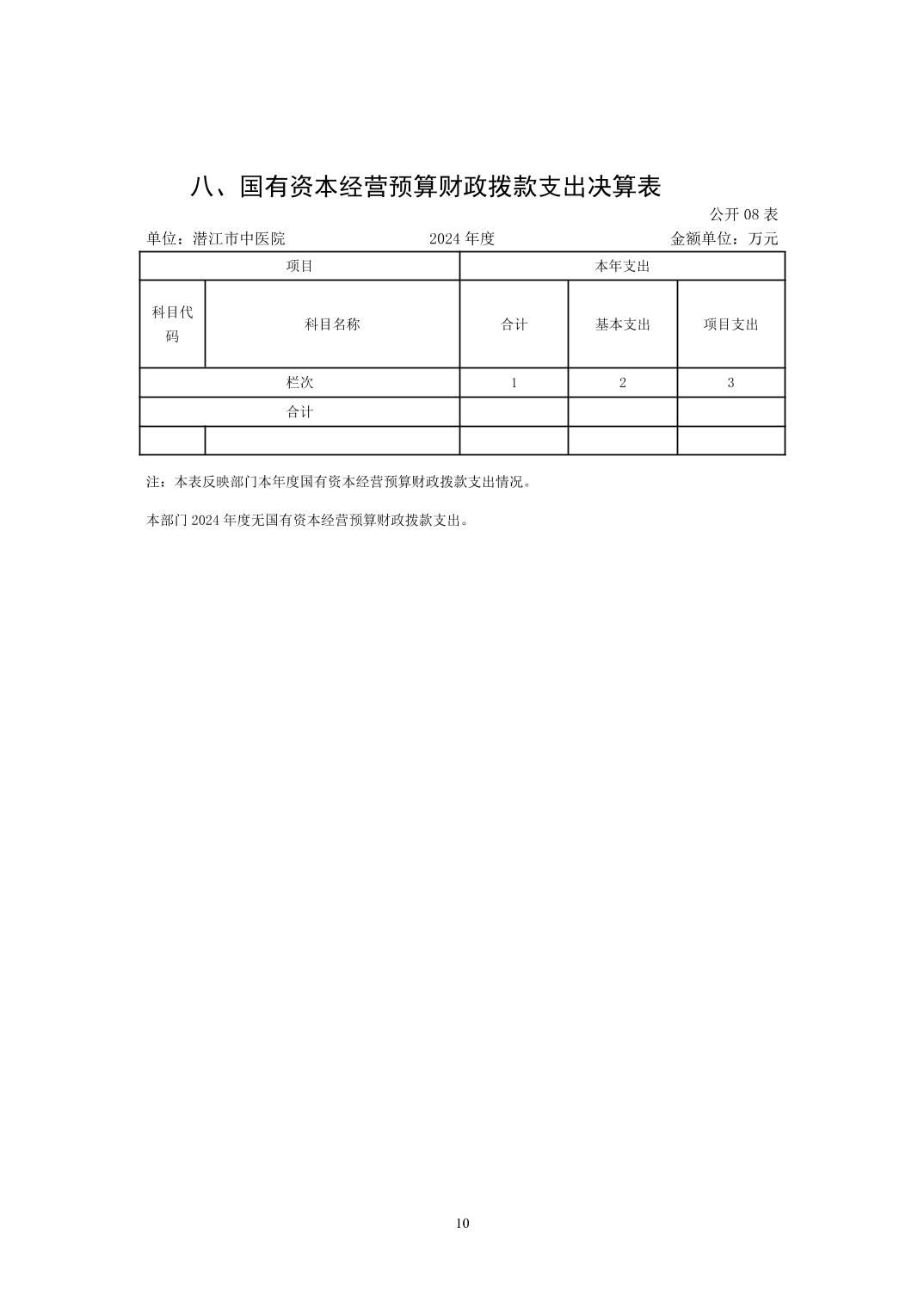 八、国有资本经营预算财政拨款支出决算表

公开 08 表

单位：潜江市中医院　　2024 年度　　金额单位：万元

| 项目 | | 本年支出 | | |
|---|---|---|---|---|
| 科目代码 | 科目名称 | 合计 | 基本支出 | 项目支出 |
| 栏次 | | 1 | 2 | 3 |
| 合计 | | | | |
| | | | | |

注：本表反映部门本年度国有资本经营预算财政拨款支出情况。

本部门 2024 年度无国有资本经营预算财政拨款支出。

10